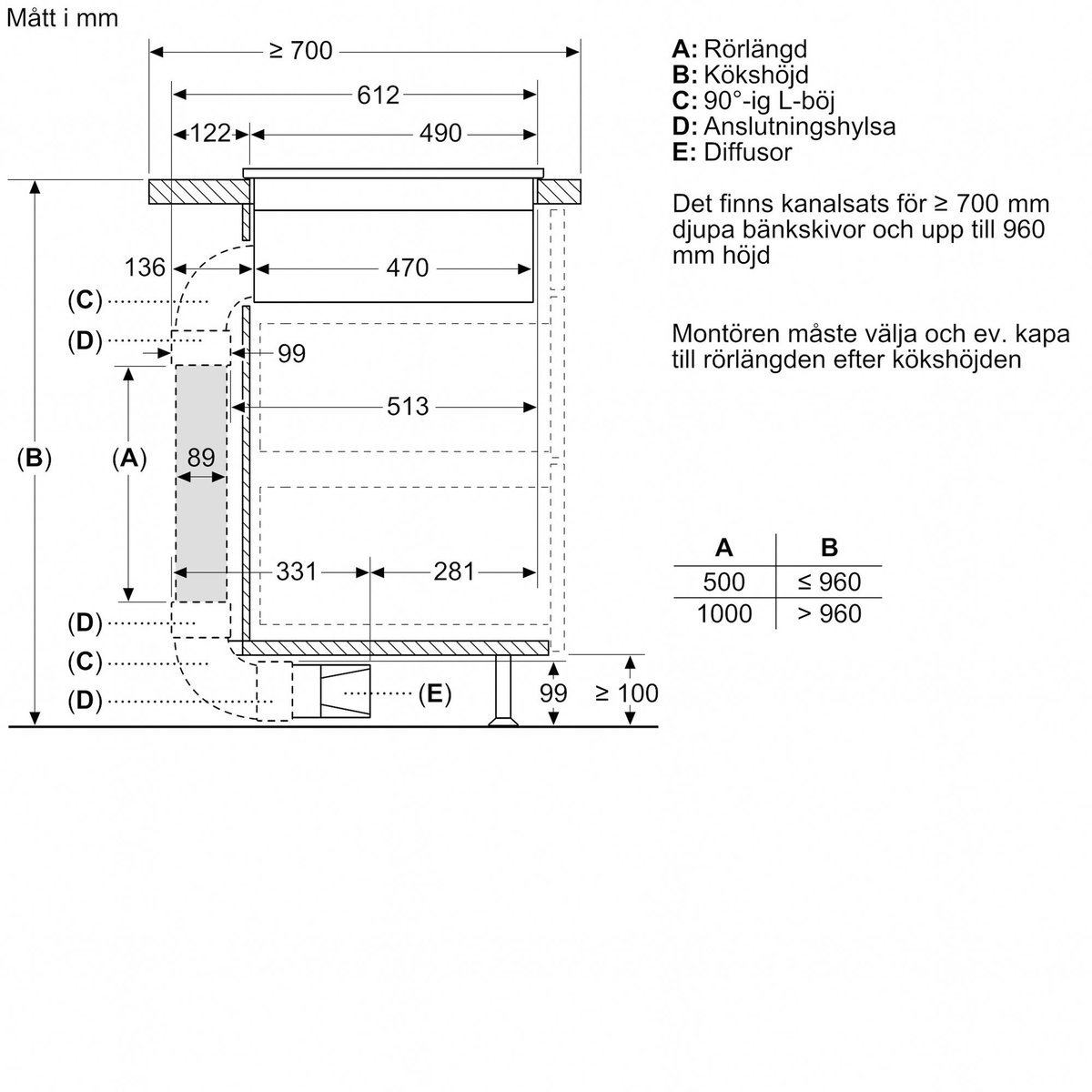 Mått i mm

≥ 700
612
122
490
136
470
(C)
(D)
99
513
(B)
(A)
89
331
281
(D)
(C)
(D)
(E)
99
≥ 100

A: Rörlängd
B: Kökshöjd
C: 90°-ig L-böj
D: Anslutningshylsa
E: Diffusor

Det finns kanalsats för ≥ 700 mm djupa bänkskivor och upp till 960 mm höjd

Montören måste välja och ev. kapa till rörlängden efter kökshöjden

| A | B |
|---|---|
| 500 | ≤ 960 |
| 1000 | > 960 |